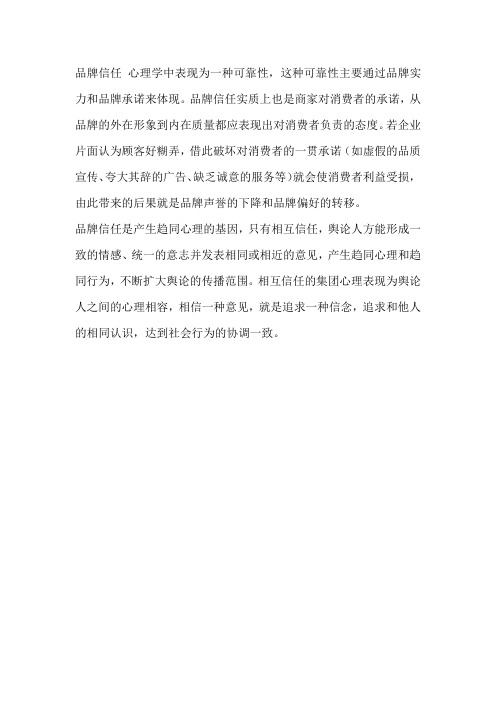 品牌信任 心理学中表现为一种可靠性，这种可靠性主要通过品牌实力和品牌承诺来体现。品牌信任实质上也是商家对消费者的承诺，从品牌的外在形象到内在质量都应表现出对消费者负责的态度。若企业片面认为顾客好糊弄，借此破坏对消费者的一贯承诺（如虚假的品质宣传、夸大其辞的广告、缺乏诚意的服务等）就会使消费者利益受损，由此带来的后果就是品牌声誉的下降和品牌偏好的转移。

品牌信任是产生趋同心理的基因，只有相互信任，舆论人方能形成一致的情感、统一的意志并发表相同或相近的意见，产生趋同心理和趋同行为，不断扩大舆论的传播范围。相互信任的集团心理表现为舆论人之间的心理相容，相信一种意见，就是追求一种信念，追求和他人的相同认识，达到社会行为的协调一致。